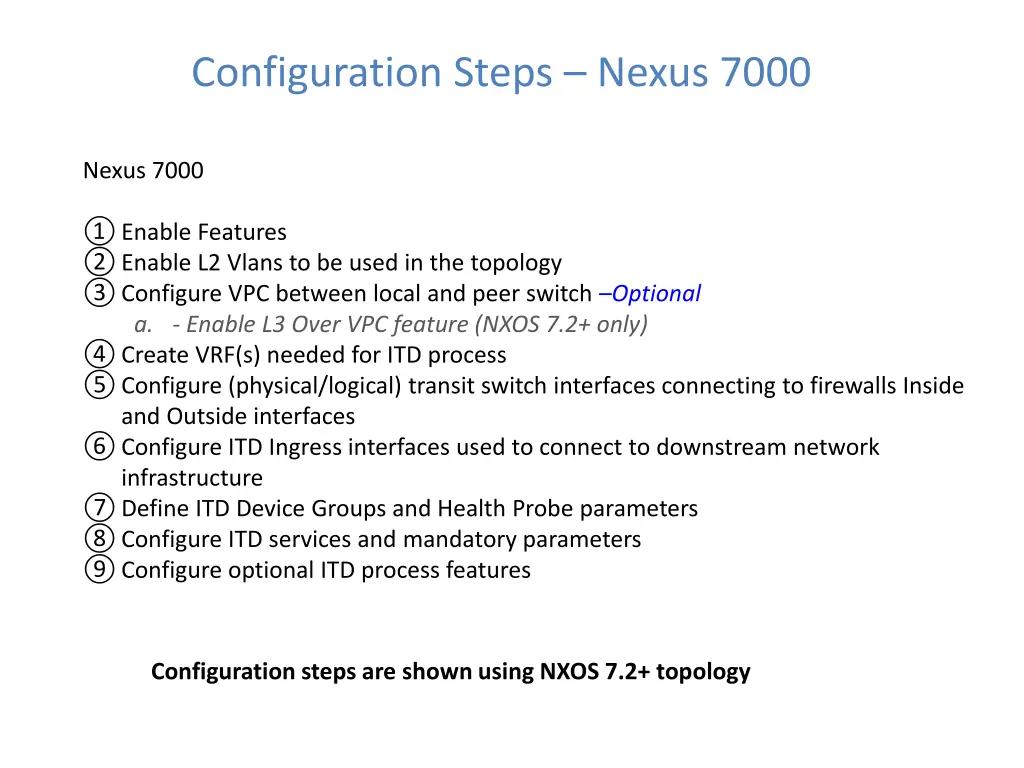 Configuration Steps – Nexus 7000

Nexus 7000

① Enable Features
② Enable L2 Vlans to be used in the topology
③ Configure VPC between local and peer switch –Optional
a. - Enable L3 Over VPC feature (NXOS 7.2+ only)
④ Create VRF(s) needed for ITD process
⑤ Configure (physical/logical) transit switch interfaces connecting to firewalls Inside and Outside interfaces
⑥ Configure ITD Ingress interfaces used to connect to downstream network infrastructure
⑦ Define ITD Device Groups and Health Probe parameters
⑧ Configure ITD services and mandatory parameters
⑨ Configure optional ITD process features

Configuration steps are shown using NXOS 7.2+ topology